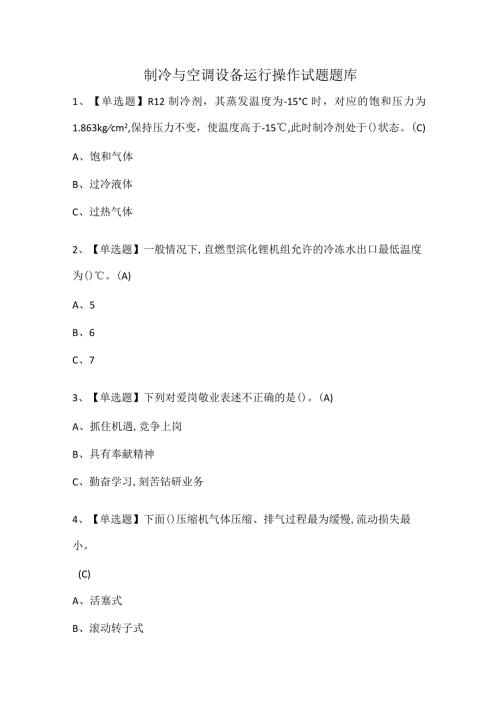 制冷与空调设备运行操作试题题库

1、【单选题】R12 制冷剂，其蒸发温度为-15°C 时，对应的饱和压力为 1.863kg/cm²,保持压力不变，使温度高于-15℃,此时制冷剂处于()状态。(C)

A、饱和气体

B、过冷液体

C、过热气体

2、【单选题】一般情况下,直燃型溴化锂机组允许的冷冻水出口最低温度为()℃。(A)

A、5

B、6

C、7

3、【单选题】下列对爱岗敬业表述不正确的是()。(A)

A、抓住机遇,竞争上岗

B、具有奉献精神

C、勤奋学习,刻苦钻研业务

4、【单选题】下面()压缩机气体压缩、排气过程最为缓慢,流动损失最小。

(C)

A、活塞式

B、滚动转子式